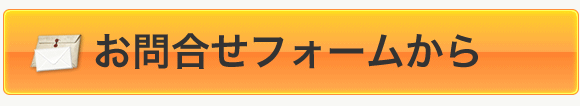 お問合せフォームから